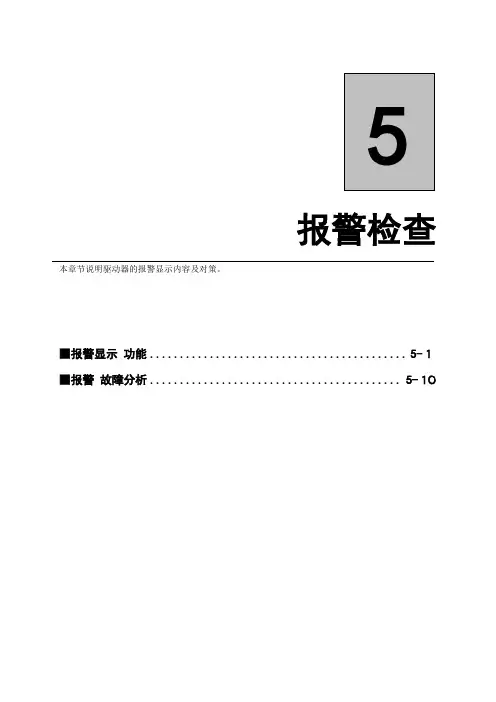 5

报警检查

本章节说明驱动器的报警显示内容及对策。

■报警显示 功能 5-1

■报警 故障分析 5-10